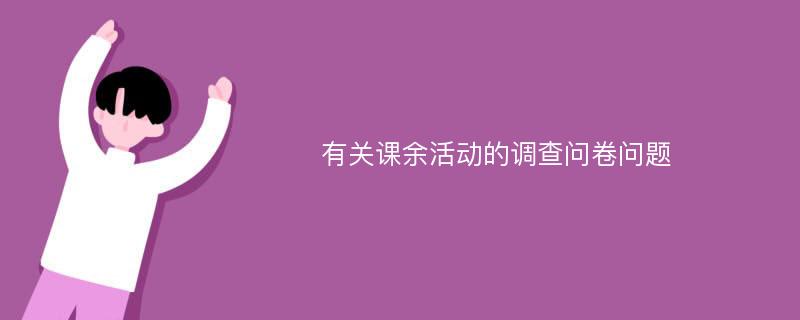 有关课余活动的调查问卷问题